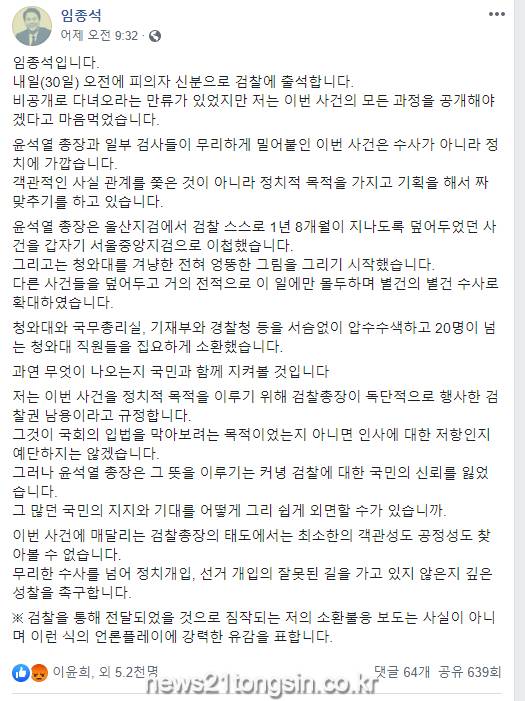 임종석
어제 오전 9:32 ·

임종석입니다.
내일(30일) 오전에 피의자 신분으로 검찰에 출석합니다.
비공개로 다녀오라는 만류가 있었지만 저는 이번 사건의 모든 과정을 공개해야겠다고 마음먹었습니다.

윤석열 총장과 일부 검사들이 무리하게 밀어붙인 이번 사건은 수사가 아니라 정치에 가깝습니다.
객관적인 사실 관계를 쫓은 것이 아니라 정치적 목적을 가지고 기획을 해서 짜맞추기를 하고 있습니다.

윤석열 총장은 울산지검에서 검찰 스스로 1년 8개월이 지나도록 덮어두었던 사건을 갑자기 서울중앙지검으로 이첩했습니다.
그리고는 청와대를 겨냥한 전혀 엉뚱한 그림을 그리기 시작했습니다.
다른 사건들을 덮어두고 거의 전적으로 이 일에만 몰두하며 별건의 별건 수사로 확대하였습니다.

청와대와 국무총리실, 기재부와 경찰청 등을 서슴없이 압수수색하고 20명이 넘는 청와대 직원들을 집요하게 소환했습니다.

과연 무엇이 나오는지 국민과 함께 지켜볼 것입니다

저는 이번 사건을 정치적 목적을 이루기 위해 검찰총장이 독단적으로 행사한 검찰권 남용이라고 규정합니다.
그것이 국회의 입법을 막아보려는 목적이었는지 아니면 인사에 대한 저항인지 예단하지는 않겠습니다.
그러나 윤석열 총장은 그 뜻을 이루기는 커녕 검찰에 대한 국민의 신뢰를 잃었습니다.
그 많던 국민의 지지와 기대를 어떻게 그리 쉽게 외면할 수가 있습니까.

이번 사건에 매달리는 검찰총장의 태도에서는 최소한의 객관성도 공정성도 찾아볼 수 없습니다.
무리한 수사를 넘어 정치개입, 선거 개입의 잘못된 길을 가고 있지 않은지 깊은 성찰을 촉구합니다.

※ 검찰을 통해 전달되었을 것으로 짐작되는 저의 소환불응 보도는 사실이 아니며 이런 식의 언론플레이에 강력한 유감을 표합니다.

이윤희, 외 5.2천명
댓글 64개 공유 639회
news21tongsin.co.kr